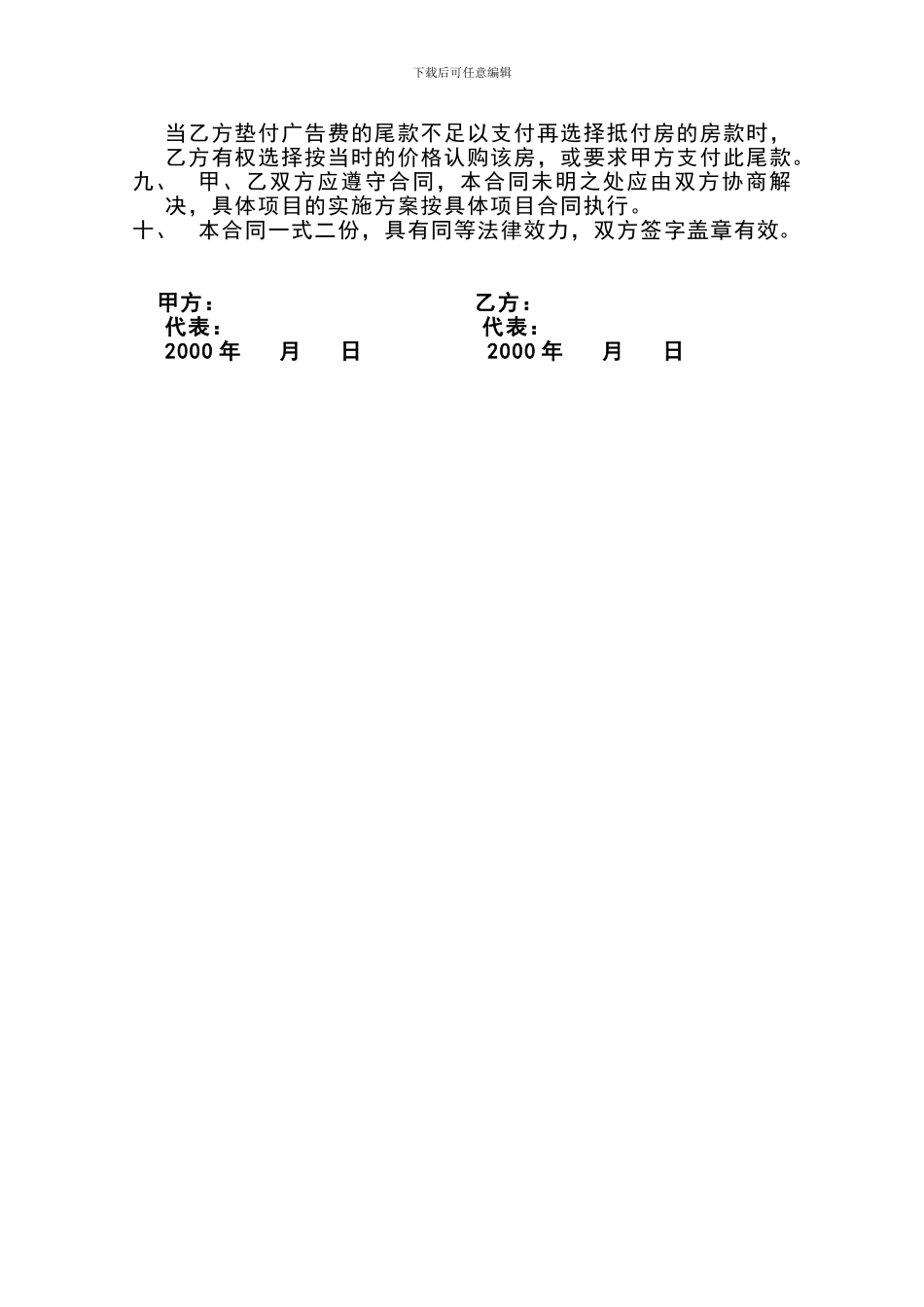 下载后可任意编辑

当乙方垫付广告费的尾款不足以支付再选择抵付房的房款时，乙方有权选择按当时的价格认购该房，或要求甲方支付此尾款。

九、 甲、乙双方应遵守合同，本合同未明之处应由双方协商解决，具体项目的实施方案按具体项目合同执行。

十、 本合同一式二份，具有同等法律效力，双方签字盖章有效。

甲方：
代表：
2000 年 月 日

乙方：
代表：
2000 年 月 日